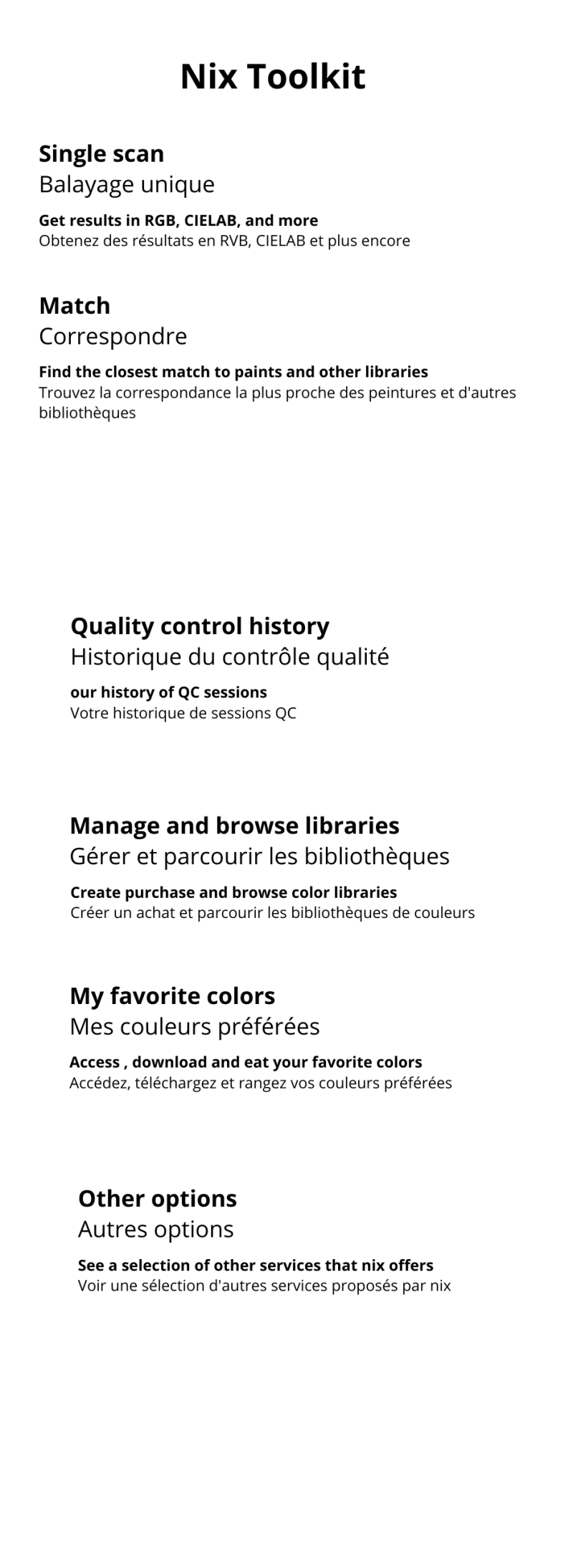 Nix Toolkit

Single scan
Balayage unique

Get results in RGB, CIELAB, and more
Obtenez des résultats en RVB, CIELAB et plus encore

Match
Correspondre

Find the closest match to paints and other libraries
Trouvez la correspondance la plus proche des peintures et d'autres bibliothèques

Quality control history
Historique du contrôle qualité

our history of QC sessions
Votre historique de sessions QC

Manage and browse libraries
Gérer et parcourir les bibliothèques

Create purchase and browse color libraries
Créer un achat et parcourir les bibliothèques de couleurs

My favorite colors
Mes couleurs préférées

Access , download and eat your favorite colors
Accédez, téléchargez et rangez vos couleurs préférées

Other options
Autres options

See a selection of other services that nix offers
Voir une sélection d'autres services proposés par nix